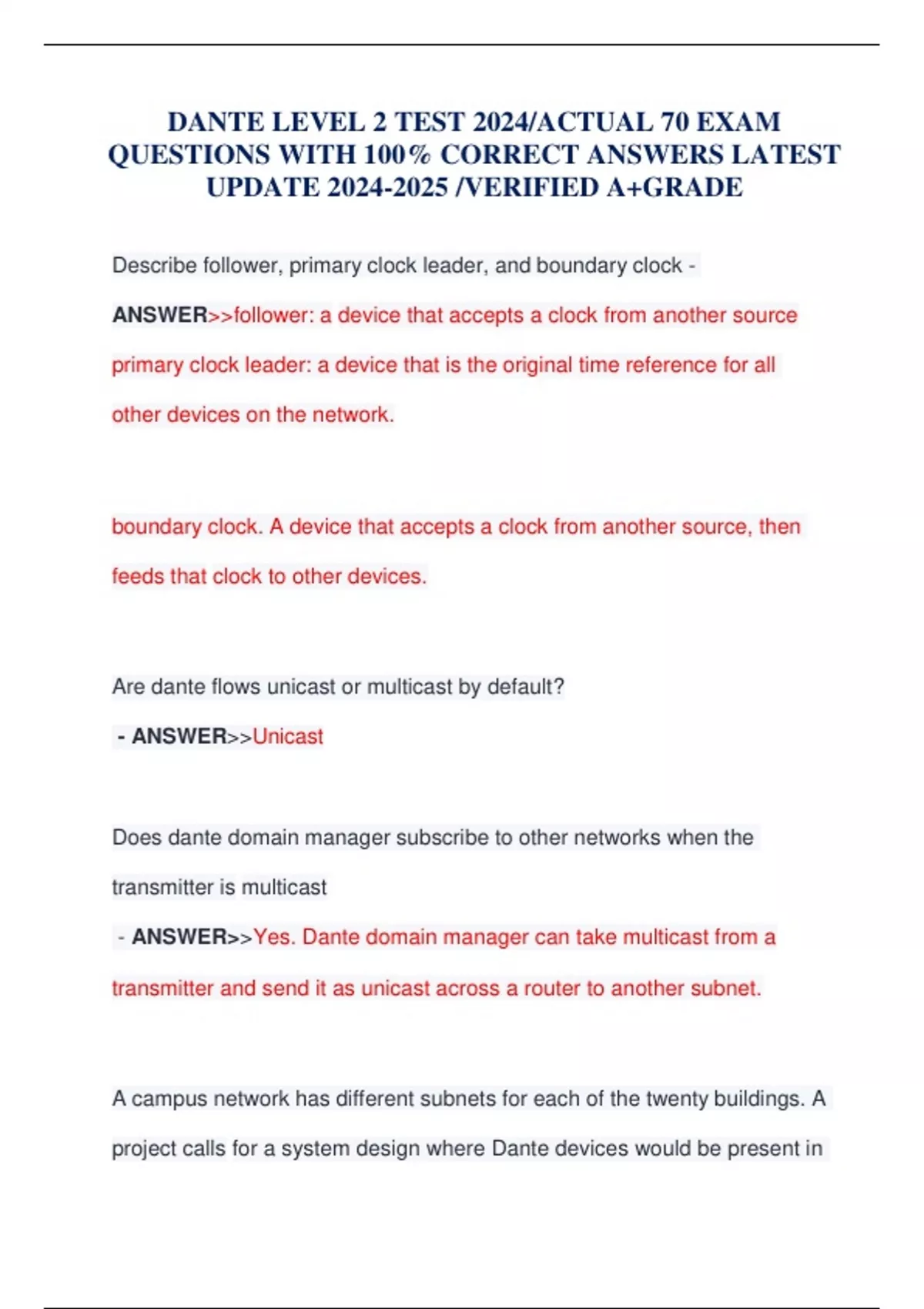 DANTE LEVEL 2 TEST 2024/ACTUAL 70 EXAM QUESTIONS WITH 100% CORRECT ANSWERS LATEST UPDATE 2024-2025 /VERIFIED A+GRADE

Describe follower, primary clock leader, and boundary clock - ANSWER>>follower: a device that accepts a clock from another source primary clock leader: a device that is the original time reference for all other devices on the network.

boundary clock. A device that accepts a clock from another source, then feeds that clock to other devices.

Are dante flows unicast or multicast by default?
- ANSWER>>Unicast

Does dante domain manager subscribe to other networks when the transmitter is multicast
- ANSWER>>Yes. Dante domain manager can take multicast from a transmitter and send it as unicast across a router to another subnet.

A campus network has different subnets for each of the twenty buildings. A project calls for a system design where Dante devices would be present in